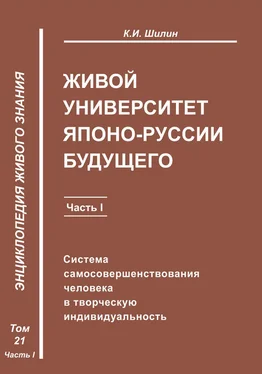 ЭНЦИКЛОПЕДИЯ ЖИВОГО ЗНАНИЯ

Том 21
Часть I

К.И. Шилин

ЖИВОЙ УНИВЕРСИТЕТ ЯПОНО-РУССИИ БУДУЩЕГО

Часть I

Система самосовершенствования человека в творческую индивидуальность